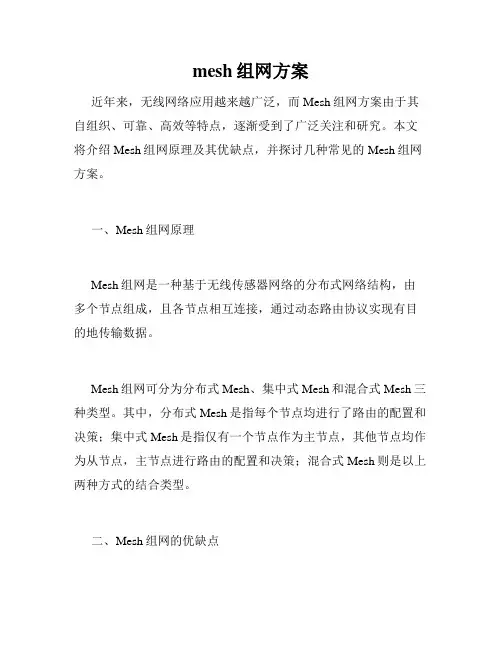 mesh 组网方案

近年来，无线网络应用越来越广泛，而 Mesh 组网方案由于其自组织、可靠、高效等特点，逐渐受到了广泛关注和研究。本文将介绍 Mesh 组网原理及其优缺点，并探讨几种常见的 Mesh 组网方案。

一、Mesh 组网原理

Mesh 组网是一种基于无线传感器网络的分布式网络结构，由多个节点组成，且各节点相互连接，通过动态路由协议实现有目的地传输数据。

Mesh 组网可分为分布式 Mesh、集中式 Mesh 和混合式 Mesh 三种类型。其中，分布式 Mesh 是指每个节点均进行了路由的配置和决策；集中式 Mesh 是指仅有一个节点作为主节点，其他节点均作为从节点，主节点进行路由的配置和决策；混合式 Mesh 则是以上两种方式的结合类型。

二、Mesh 组网的优缺点